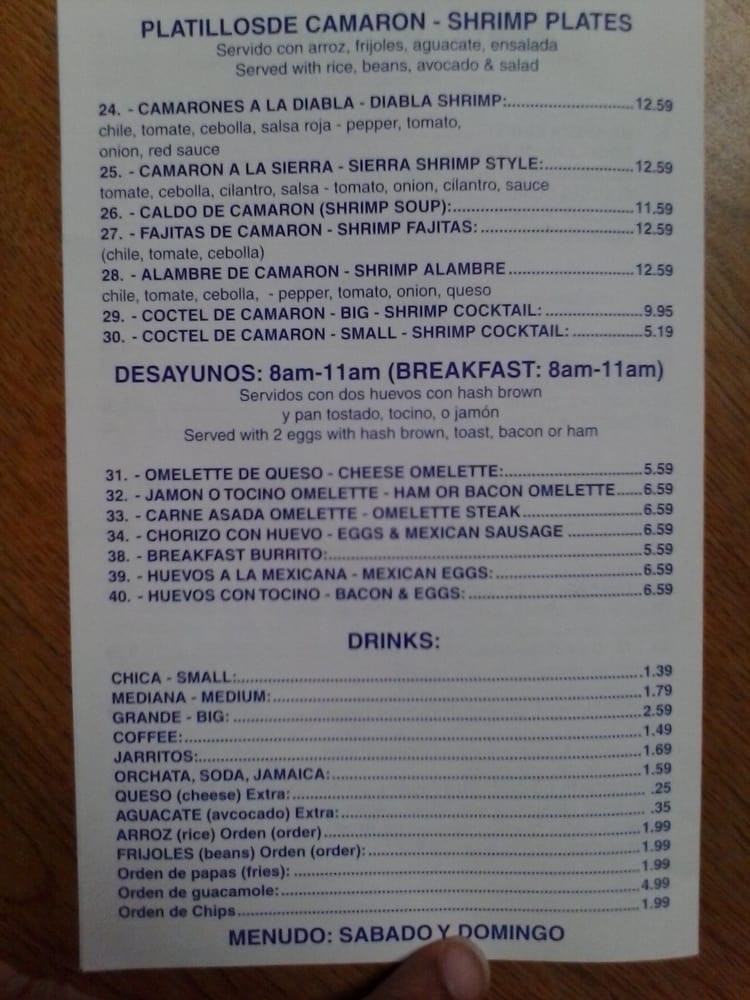 PLATILLOSDE CAMARON - SHRIMP PLATES
Servido con arroz, frijoles, aguacate, ensalada
Served with rice, beans, avocado & salad

24. - CAMARONES A LA DIABLA - DIABLA SHRIMP: 12.59
chile, tomate, cebolla, salsa roja - pepper, tomato, onion, red sauce
25. - CAMARON A LA SIERRA - SIERRA SHRIMP STYLE: 12.59
tomate, cebolla, cilantro, salsa - tomato, onion, cilantro, sauce
26. - CALDO DE CAMARON (SHRIMP SOUP): 11.59
27. - FAJITAS DE CAMARON - SHRIMP FAJITAS: 12.59
(chile, tomate, cebolla)
28. - ALAMBRE DE CAMARON - SHRIMP ALAMBRE 12.59
chile, tomate, cebolla, - pepper, tomato, onion, queso
29. - COCTEL DE CAMARON - BIG - SHRIMP COCKTAIL: 9.95
30. - COCTEL DE CAMARON - SMALL - SHRIMP COCKTAIL: 5.19

DESAYUNOS: 8am-11am (BREAKFAST: 8am-11am)
Servidos con dos huevos con hash brown
y pan tostado, tocino, o jamón
Served with 2 eggs with hash brown, toast, bacon or ham

31. - OMELETTE DE QUESO - CHEESE OMELETTE: 5.59
32. - JAMON O TOCINO OMELETTE - HAM OR BACON OMELETTE 6.59
33. - CARNE ASADA OMELETTE - OMELETTE STEAK 6.59
34. - CHORIZO CON HUEVO - EGGS & MEXICAN SAUSAGE 6.59
38. - BREAKFAST BURRITO: 5.59
39. - HUEVOS A LA MEXICANA - MEXICAN EGGS: 6.59
40. - HUEVOS CON TOCINO - BACON & EGGS: 6.59

DRINKS:

CHICA - SMALL: 1.39
MEDIANA - MEDIUM: 1.79
GRANDE - BIG: 2.59
COFFEE: 1.49
JARRITOS: 1.69
ORCHATA, SODA, JAMAICA: 1.59
QUESO (cheese) Extra: .25
AGUACATE (avcocado) Extra: .35
ARROZ (rice) Orden (order) 1.99
FRIJOLES (beans) Orden (order): 1.99
Orden de papas (fries): 1.99
Orden de guacamole: 4.99
Orden de Chips 1.99

MENUDO: SABADO Y DOMINGO